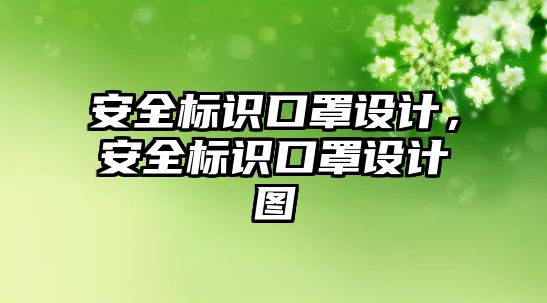 安全标识口罩设计，安全标识口罩设计图